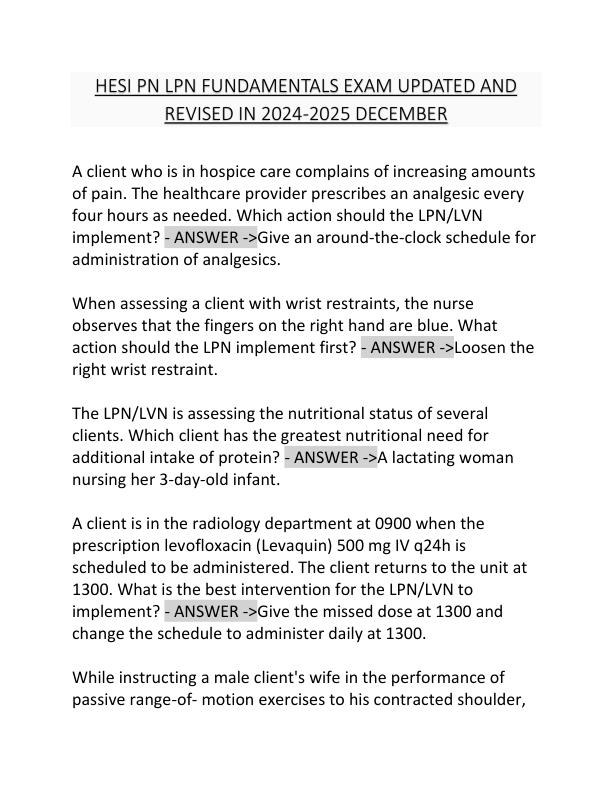 HESI PN LPN FUNDAMENTALS EXAM UPDATED AND REVISED IN 2024-2025 DECEMBER

A client who is in hospice care complains of increasing amounts of pain. The healthcare provider prescribes an analgesic every four hours as needed. Which action should the LPN/LVN implement? - ANSWER ->Give an around-the-clock schedule for administration of analgesics.

When assessing a client with wrist restraints, the nurse observes that the fingers on the right hand are blue. What action should the LPN implement first? - ANSWER ->Loosen the right wrist restraint.

The LPN/LVN is assessing the nutritional status of several clients. Which client has the greatest nutritional need for additional intake of protein? - ANSWER ->A lactating woman nursing her 3-day-old infant.

A client is in the radiology department at 0900 when the prescription levofloxacin (Levaquin) 500 mg IV q24h is scheduled to be administered. The client returns to the unit at 1300. What is the best intervention for the LPN/LVN to implement? - ANSWER ->Give the missed dose at 1300 and change the schedule to administer daily at 1300.

While instructing a male client's wife in the performance of passive range-of- motion exercises to his contracted shoulder,